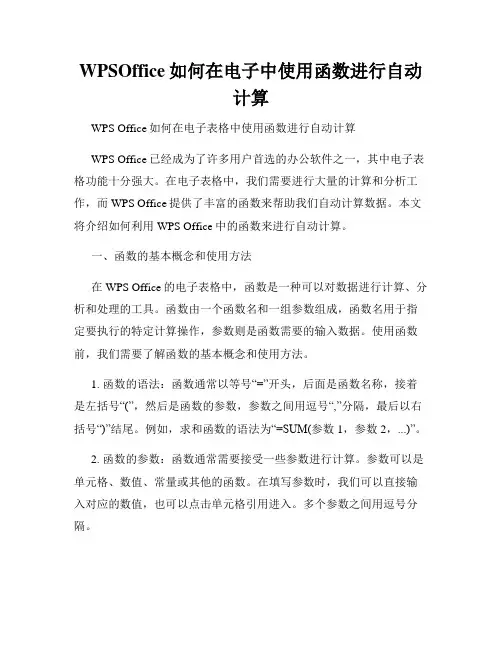 WPSOffice 如何在电子中使用函数进行自动计算

WPS Office 如何在电子表格中使用函数进行自动计算

WPS Office 已经成为了许多用户首选的办公软件之一，其中电子表格功能十分强大。在电子表格中，我们需要进行大量的计算和分析工作，而 WPS Office 提供了丰富的函数来帮助我们自动计算数据。本文将介绍如何利用 WPS Office 中的函数来进行自动计算。

一、函数的基本概念和使用方法

在 WPS Office 的电子表格中，函数是一种可以对数据进行计算、分析和处理的工具。函数由一个函数名和一组参数组成，函数名用于指定要执行的特定计算操作，参数则是函数需要的输入数据。使用函数前，我们需要了解函数的基本概念和使用方法。

1. 函数的语法：函数通常以等号“=”开头，后面是函数名称，接着是左括号“(”，然后是函数的参数，参数之间用逗号“,”分隔，最后以右括号“)”结尾。例如，求和函数的语法为“=SUM(参数 1，参数 2，...)”。

2. 函数的参数：函数通常需要接受一些参数进行计算。参数可以是单元格、数值、常量或其他的函数。在填写参数时，我们可以直接输入对应的数值，也可以点击单元格引用进入。多个参数之间用逗号分隔。